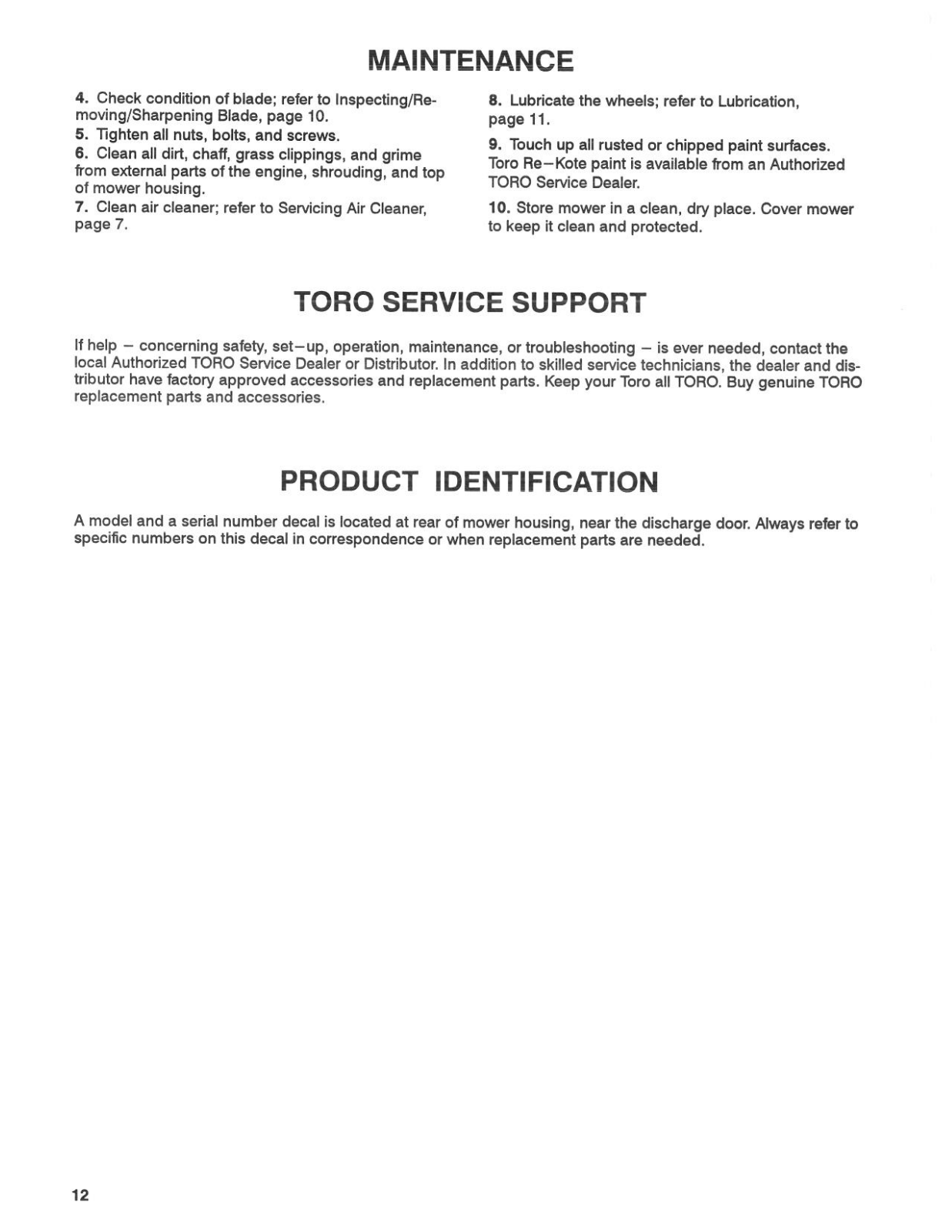 MAINTENANCE

4. Check condition of blade; refer to Inspecting/Removing/Sharpening Blade, page 10.

5. Tighten all nuts, bolts, and screws.

6. Clean all dirt, chaff, grass clippings, and grime from external parts of the engine, shrouding, and top of mower housing.

7. Clean air cleaner; refer to Servicing Air Cleaner, page 7.

8. Lubricate the wheels; refer to Lubrication, page 11.

9. Touch up all rusted or chipped paint surfaces. Toro Re–Kote paint is available from an Authorized TORO Service Dealer.

10. Store mower in a clean, dry place. Cover mower to keep it clean and protected.

TORO SERVICE SUPPORT

If help – concerning safety, set–up, operation, maintenance, or troubleshooting – is ever needed, contact the local Authorized TORO Service Dealer or Distributor. In addition to skilled service technicians, the dealer and distributor have factory approved accessories and replacement parts. Keep your Toro all TORO. Buy genuine TORO replacement parts and accessories.

PRODUCT IDENTIFICATION

A model and a serial number decal is located at rear of mower housing, near the discharge door. Always refer to specific numbers on this decal in correspondence or when replacement parts are needed.

12